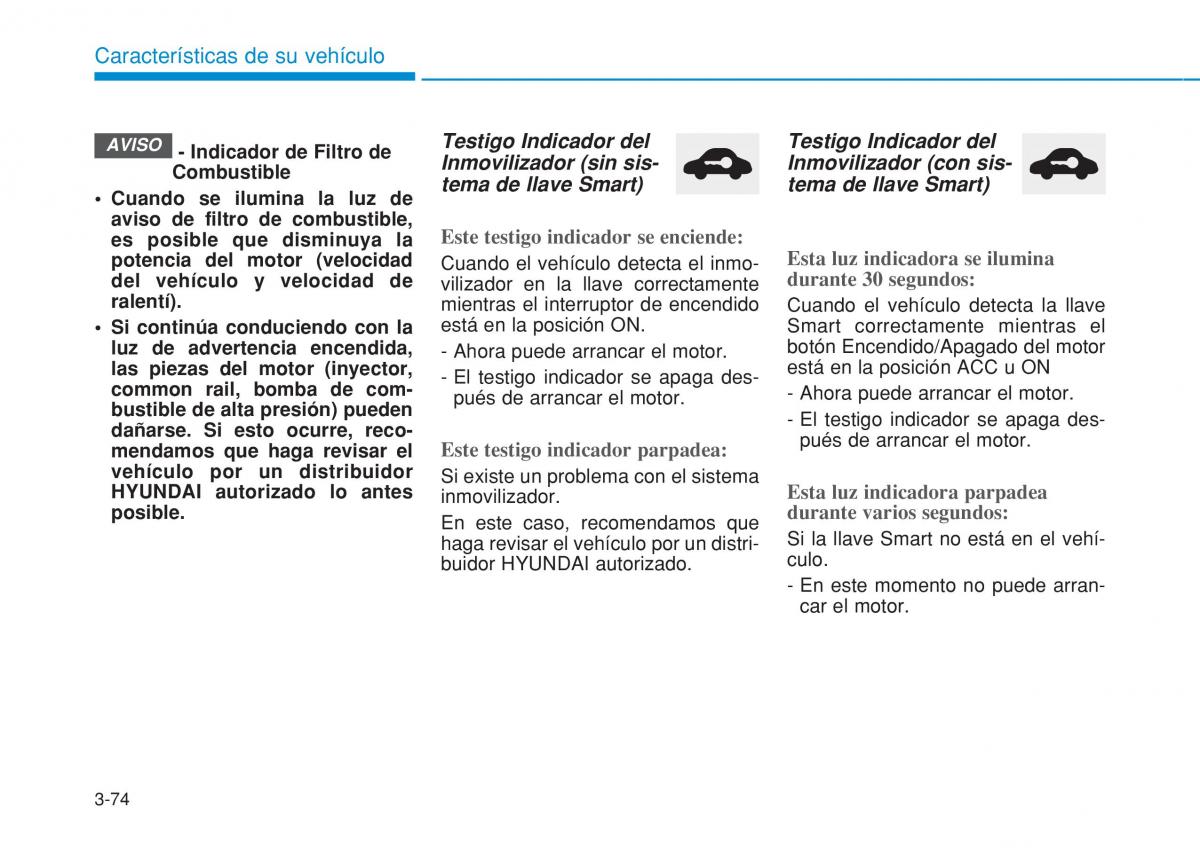 Características de su vehículo

AVISO - Indicador de Filtro de Combustible

• Cuando se ilumina la luz de aviso de filtro de combustible, es posible que disminuya la potencia del motor (velocidad del vehículo y velocidad de ralentí).

• Si continúa conduciendo con la luz de advertencia encendida, las piezas del motor (inyector, common rail, bomba de combustible de alta presión) pueden dañarse. Si esto ocurre, recomendamos que haga revisar el vehículo por un distribuidor HYUNDAI autorizado lo antes posible.

Testigo Indicador del Inmovilizador (sin sistema de llave Smart)

Este testigo indicador se enciende:

Cuando el vehículo detecta el inmovilizador en la llave correctamente mientras el interruptor de encendido está en la posición ON.

- Ahora puede arrancar el motor.

- El testigo indicador se apaga después de arrancar el motor.

Este testigo indicador parpadea:

Si existe un problema con el sistema inmovilizador.

En este caso, recomendamos que haga revisar el vehículo por un distribuidor HYUNDAI autorizado.

Testigo Indicador del Inmovilizador (con sistema de llave Smart)

Esta luz indicadora se ilumina durante 30 segundos:

Cuando el vehículo detecta la llave Smart correctamente mientras el botón Encendido/Apagado del motor está en la posición ACC u ON

- Ahora puede arrancar el motor.

- El testigo indicador se apaga después de arrancar el motor.

Esta luz indicadora parpadea durante varios segundos:

Si la llave Smart no está en el vehículo.

- En este momento no puede arrancar el motor.

3-74